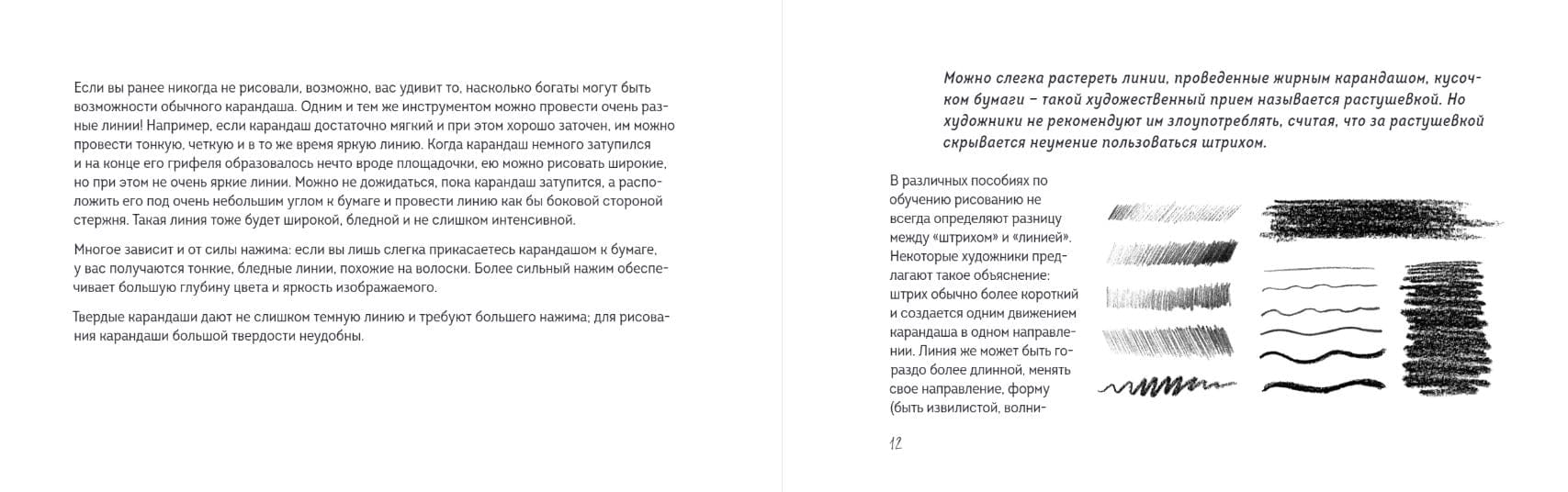 Если вы ранее никогда не рисовали, возможно, вас удивит то, насколько богаты могут быть возможности обычного карандаша. Одним и тем же инструментом можно провести очень разные линии! Например, если карандаш достаточно мягкий и при этом хорошо заточен, им можно провести тонкую, четкую и в то же время яркую линию. Когда карандаш немного затупился и на конце его грифеля образовалось нечто вроде площадочки, ею можно рисовать широкие, но при этом не очень яркие линии. Можно не дожидаться, пока карандаш затупится, а расположить его под очень небольшим углом к бумаге и провести линию как бы боковой стороной стержня. Такая линия тоже будет широкой, бледной и не слишком интенсивной.

Многое зависит и от силы нажима: если вы лишь слегка прикасаетесь карандашом к бумаге, у вас получаются тонкие, бледные линии, похожие на волоски. Более сильный нажим обеспечивает большую глубину цвета и яркость изображаемого.

Твердые карандаши дают не слишком темную линию и требуют большего нажима; для рисования карандаши большой твердости неудобны.

Можно слегка растереть линии, проведенные жирным карандашом, кусочком бумаги – такой художественный прием называется растушевкой. Но художники не рекомендуют им злоупотреблять, считая, что за растушевкой скрывается неумение пользоваться штрихом.

В различных пособиях по обучению рисованию не всегда определяют разницу между «штрихом» и «линией». Некоторые художники предлагают такое объяснение: штрих обычно более короткий и создается одним движением карандаша в одном направлении. Линия же может быть гораздо более длинной, менять свое направление, форму (быть извилистой, волни-

12